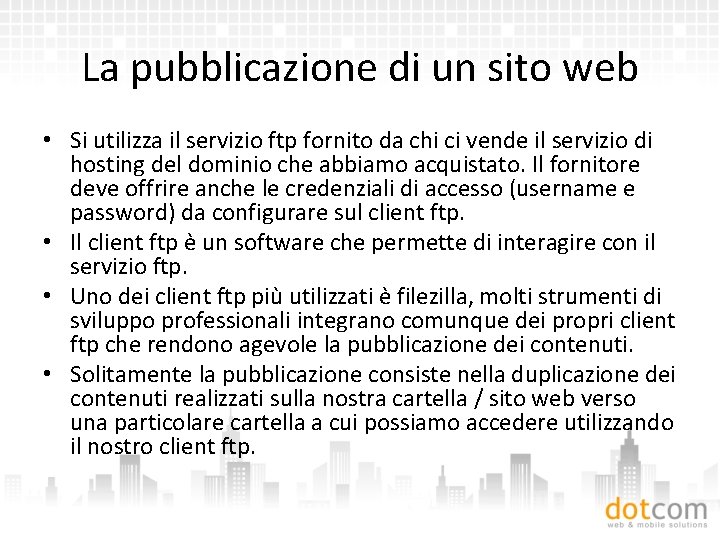 La pubblicazione di un sito web

• Si utilizza il servizio ftp fornito da chi ci vende il servizio di hosting del dominio che abbiamo acquistato. Il fornitore deve offrire anche le credenziali di accesso (username e password) da configurare sul client ftp.
• Il client ftp è un software che permette di interagire con il servizio ftp.
• Uno dei client ftp più utilizzati è filezilla, molti strumenti di sviluppo professionali integrano comunque dei propri client ftp che rendono agevole la pubblicazione dei contenuti.
• Solitamente la pubblicazione consiste nella duplicazione dei contenuti realizzati sulla nostra cartella / sito web verso una particolare cartella a cui possiamo accedere utilizzando il nostro client ftp.

dotcom
web & mobile solutions